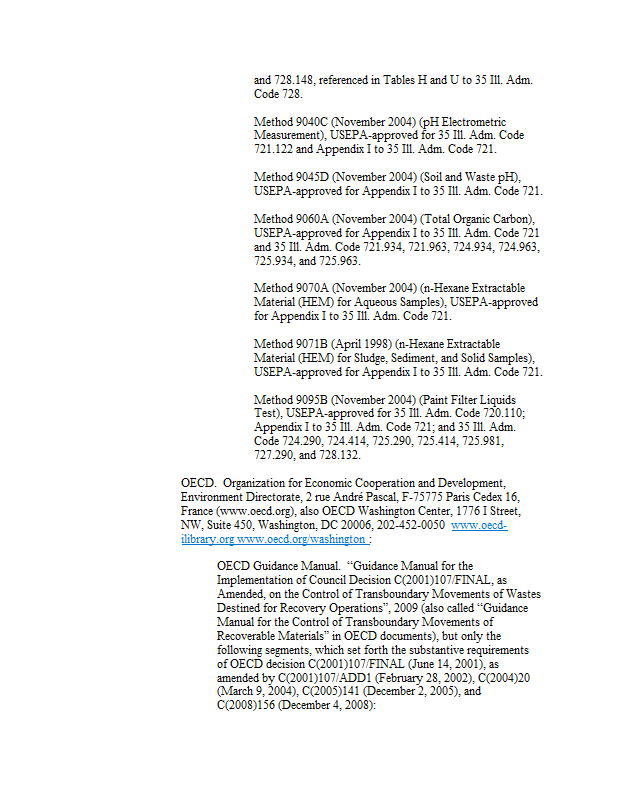 and 728.148, referenced in Tables H and U to 35 Ill. Adm. Code 728.

Method 9040C (November 2004) (pH Electrometric Measurement), USEPA-approved for 35 Ill. Adm. Code 721.122 and Appendix I to 35 Ill. Adm. Code 721.

Method 9045D (November 2004) (Soil and Waste pH), USEPA-approved for Appendix I to 35 Ill. Adm. Code 721.

Method 9060A (November 2004) (Total Organic Carbon), USEPA-approved for Appendix I to 35 Ill. Adm. Code 721 and 35 Ill. Adm. Code 721.934, 721.963, 724.934, 724.963, 725.934, and 725.963.

Method 9070A (November 2004) (n-Hexane Extractable Material (HEM) for Aqueous Samples), USEPA-approved for Appendix I to 35 Ill. Adm. Code 721.

Method 9071B (April 1998) (n-Hexane Extractable Material (HEM) for Sludge, Sediment, and Solid Samples), USEPA-approved for Appendix I to 35 Ill. Adm. Code 721.

Method 9095B (November 2004) (Paint Filter Liquids Test), USEPA-approved for 35 Ill. Adm. Code 720.110; Appendix I to 35 Ill. Adm. Code 721; and 35 Ill. Adm. Code 724.290, 724.414, 725.290, 725.414, 725.981, 727.290, and 728.132.

OECD. Organization for Economic Cooperation and Development, Environment Directorate, 2 rue André Pascal, F-75775 Paris Cedex 16, France (www.oecd.org), also OECD Washington Center, 1776 I Street, NW, Suite 450, Washington, DC 20006, 202-452-0050 www.oecd-ilibrary.org www.oecd.org/washington :

OECD Guidance Manual. "Guidance Manual for the Implementation of Council Decision C(2001)107/FINAL, as Amended, on the Control of Transboundary Movements of Wastes Destined for Recovery Operations", 2009 (also called "Guidance Manual for the Control of Transboundary Movements of Recoverable Materials" in OECD documents), but only the following segments, which set forth the substantive requirements of OECD decision C(2001)107/FINAL (June 14, 2001), as amended by C(2001)107/ADD1 (February 28, 2002), C(2004)20 (March 9, 2004), C(2005)141 (December 2, 2005), and C(2008)156 (December 4, 2008):